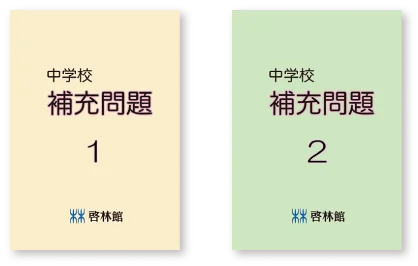 中学校
補充問題

1

啓林館

中学校
補充問題

2

啓林館